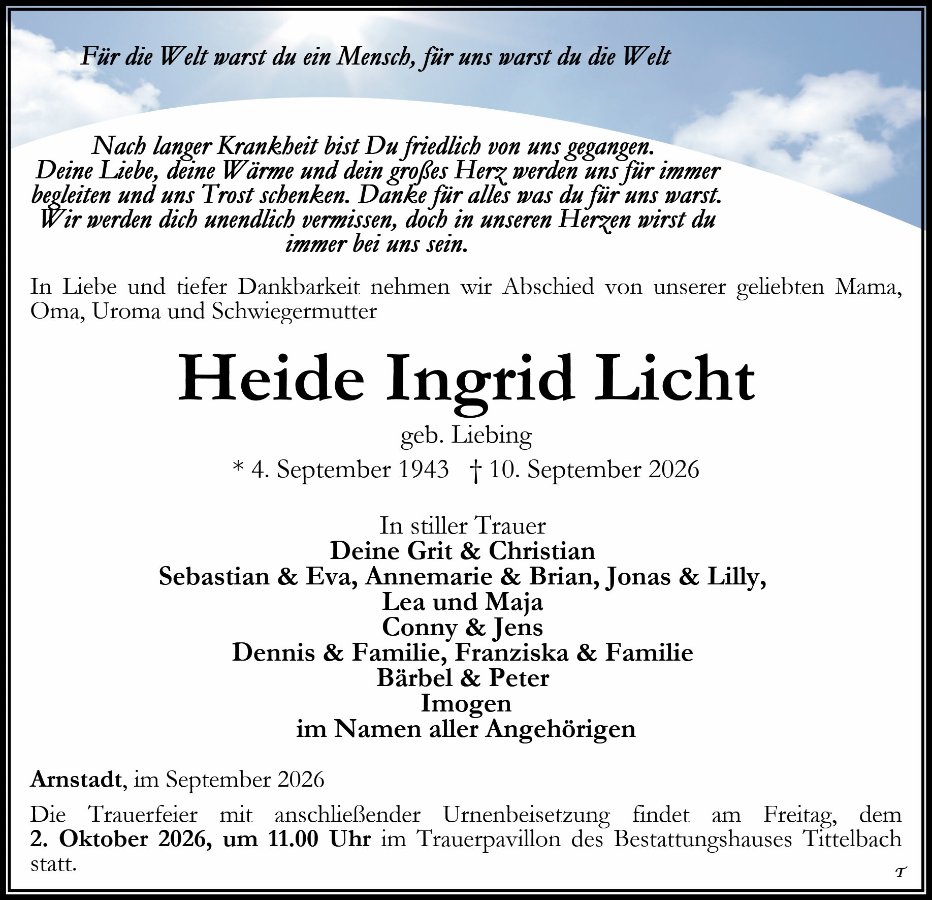 Für die Welt warst du ein Mensch, für uns warst du die Welt

Nach langer Krankheit bist Du friedlich von uns gegangen.
Deine Liebe, deine Wärme und dein großes Herz werden uns für immer
begleiten und uns Trost schenken. Danke für alles was du für uns warst.
Wir werden dich unendlich vermissen, doch in unseren Herzen wirst du
immer bei uns sein.

In Liebe und tiefer Dankbarkeit nehmen wir Abschied von unserer geliebten Mama, Oma, Uroma und Schwiegermutter

Heide Ingrid Licht

geb. Liebing

* 4. September 1943 † 10. September 2026

In stiller Trauer
Deine Grit & Christian
Sebastian & Eva, Annemarie & Brian, Jonas & Lilly,
Lea und Maja
Conny & Jens
Dennis & Familie, Franziska & Familie
Bärbel & Peter
Imogen
im Namen aller Angehörigen

Arnstadt, im September 2026

Die Trauerfeier mit anschließender Urnenbeisetzung findet am Freitag, dem 2. Oktober 2026, um 11.00 Uhr im Trauerpavillon des Bestattungshauses Tittelbach statt.

T